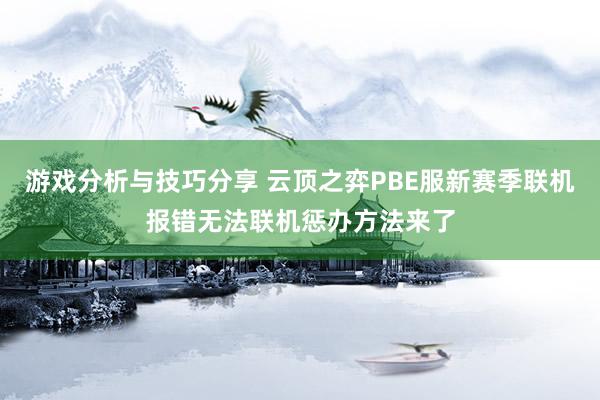 游戏分析与技巧分享 云顶之弈PBE服新赛季联机报错无法联机惩办方法来了